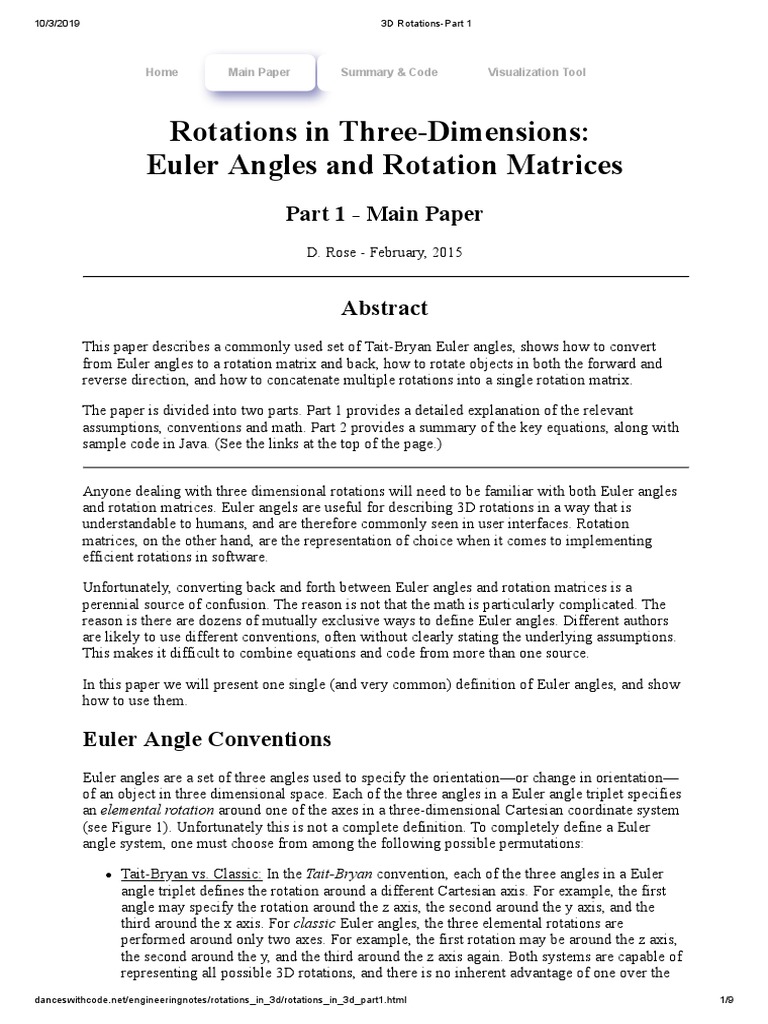 10/3/2019 3D Rotations- Part 1

Home Main Paper Summary & Code Visualization Tool

Rotations in Three-Dimensions: Euler Angles and Rotation Matrices

Part 1 - Main Paper

D. Rose - February, 2015

Abstract

This paper describes a commonly used set of Tait-Bryan Euler angles, shows how to convert from Euler angles to a rotation matrix and back, how to rotate objects in both the forward and reverse direction, and how to concatenate multiple rotations into a single rotation matrix.

The paper is divided into two parts. Part 1 provides a detailed explanation of the relevant assumptions, conventions and math. Part 2 provides a summary of the key equations, along with sample code in Java. (See the links at the top of the page.)

Anyone dealing with three dimensional rotations will need to be familiar with both Euler angles and rotation matrices. Euler angels are useful for describing 3D rotations in a way that is understandable to humans, and are therefore commonly seen in user interfaces. Rotation matrices, on the other hand, are the representation of choice when it comes to implementing efficient rotations in software.

Unfortunately, converting back and forth between Euler angles and rotation matrices is a perennial source of confusion. The reason is not that the math is particularly complicated. The reason is there are dozens of mutually exclusive ways to define Euler angles. Different authors are likely to use different conventions, often without clearly stating the underlying assumptions. This makes it difficult to combine equations and code from more than one source.

In this paper we will present one single (and very common) definition of Euler angles, and show how to use them.

Euler Angle Conventions

Euler angles are a set of three angles used to specify the orientation—or change in orientation—of an object in three dimensional space. Each of the three angles in a Euler angle triplet specifies an elemental rotation around one of the axes in a three-dimensional Cartesian coordinate system (see Figure 1). Unfortunately this is not a complete definition. To completely define a Euler angle system, one must choose from among the following possible permutations:

• Tait-Bryan vs. Classic: In the Tait-Bryan convention, each of the three angles in a Euler angle triplet defines the rotation around a different Cartesian axis. For example, the first angle may specify the rotation around the z axis, the second around the y axis, and the third around the x axis. For classic Euler angles, the three elemental rotations are performed around only two axes. For example, the first rotation may be around the z axis, the second around the y, and the third around the z axis again. Both systems are capable of representing all possible 3D rotations, and there is no inherent advantage of one over the

danceswithcode.net/engineeringnotes/rotations_in_3d/rotations_in_3d_part1.html 1/9